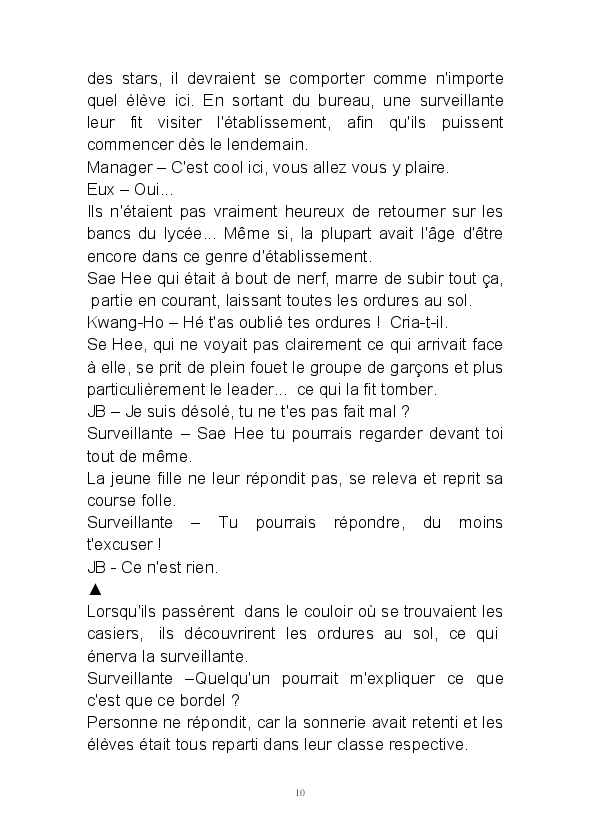 des stars, il devraient se comporter comme n'importe quel élève ici. En sortant du bureau, une surveillante leur fit visiter l'établissement, afin qu'ils puissent commencer dès le lendemain.
Manager – C'est cool ici, vous allez vous y plaire.
Eux – Oui...
Ils n'étaient pas vraiment heureux de retourner sur les bancs du lycée... Même si, la plupart avait l'âge d'être encore dans ce genre d'établissement.
Sae Hee qui était à bout de nerf, marre de subir tout ça, partie en courant, laissant toutes les ordures au sol.
Kwang-Ho – Hé t'as oublié tes ordures ! Cria-t-il.
Se Hee, qui ne voyait pas clairement ce qui arrivait face à elle, se prit de plein fouet le groupe de garçons et plus particulièrement le leader... ce qui la fit tomber.
JB – Je suis désolé, tu ne t'es pas fait mal ?
Surveillante – Sae Hee tu pourrais regarder devant toi tout de même.
La jeune fille ne leur répondit pas, se releva et reprit sa course folle.
Surveillante – Tu pourrais répondre, du moins t'excuser !
JB - Ce n'est rien.
▲
Lorsqu'ils passèrent dans le couloir où se trouvaient les casiers, ils découvrirent les ordures au sol, ce qui énerva la surveillante.
Surveillante –Quelqu'un pourrait m'expliquer ce que c'est que ce bordel ?
Personne ne répondit, car la sonnerie avait retenti et les élèves était tous reparti dans leur classe respective.

10